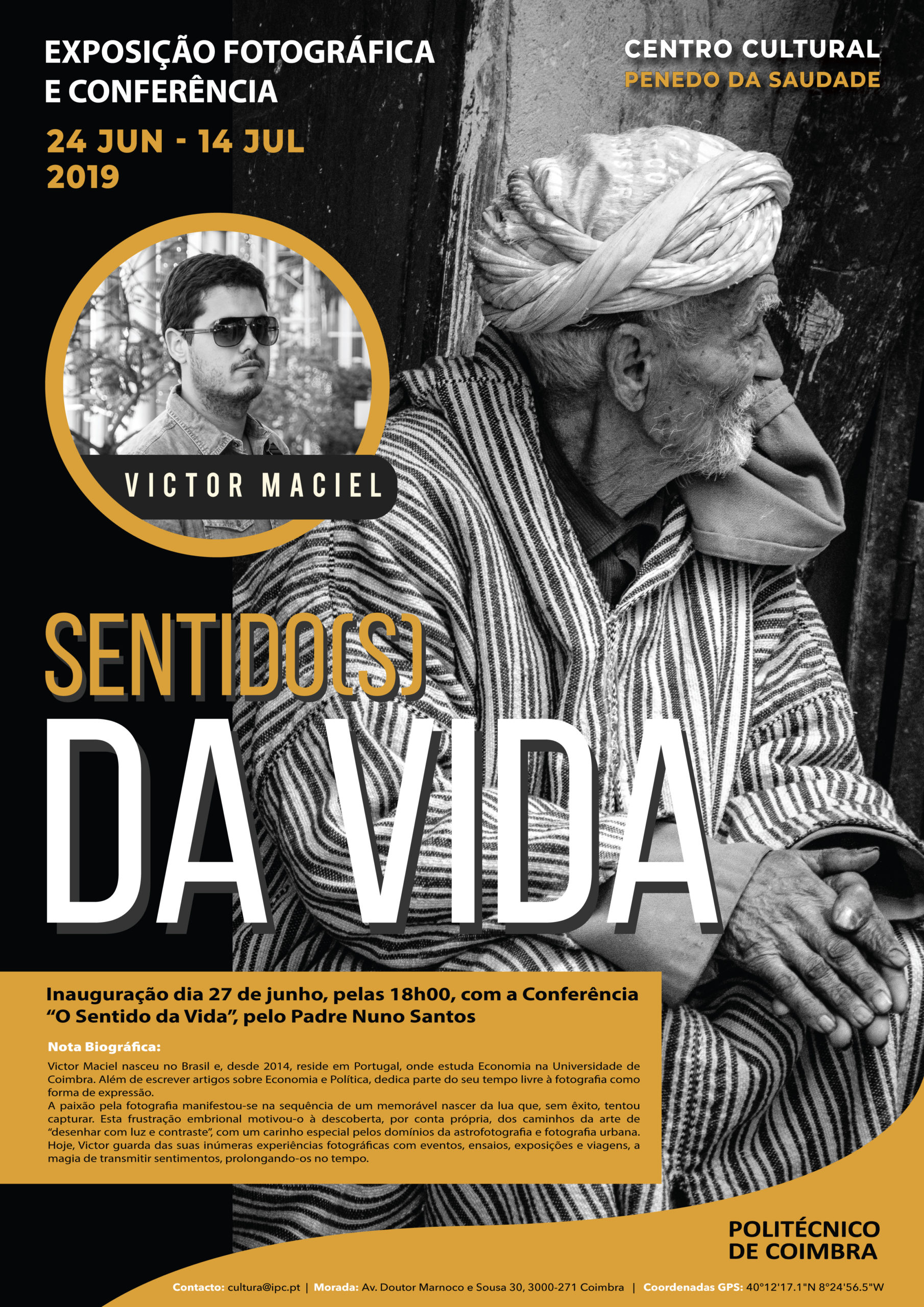 EXPOSIÇÃO FOTOGRÁFICA E CONFERÊNCIA

24 JUN - 14 JUL 2019

CENTRO CULTURAL
PENEDO DA SAUDADE

VICTOR MACIEL

SENTIDO(S) DA VIDA

Inauguração dia 27 de junho, pelas 18h00, com a Conferência "O Sentido da Vida", pelo Padre Nuno Santos

Nota Biográfica:
Victor Maciel nasceu no Brasil e, desde 2014, reside em Portugal, onde estuda Economia na Universidade de Coimbra. Além de escrever artigos sobre Economia e Política, dedica parte do seu tempo livre à fotografia como forma de expressão.
A paixão pela fotografia manifestou-se na sequência de um memorável nascer da lua que, sem êxito, tentou capturar. Esta frustração embrional motivou-o à descoberta, por conta própria, dos caminhos da arte de "desenhar com luz e contraste", com um carinho especial pelos domínios da astrofotografia e fotografia urbana. Hoje, Victor guarda das suas inúmeras experiências fotográficas com eventos, ensaios, exposições e viagens, a magia de transmitir sentimentos, prolongando-os no tempo.

POLITÉCNICO DE COIMBRA

Contacto: cultura@ipc.pt | Morada: Av. Doutor Marnoco e Sousa 30, 3000-271 Coimbra | Coordenadas GPS: 40°12'17.1"N 8°24'56.5"W